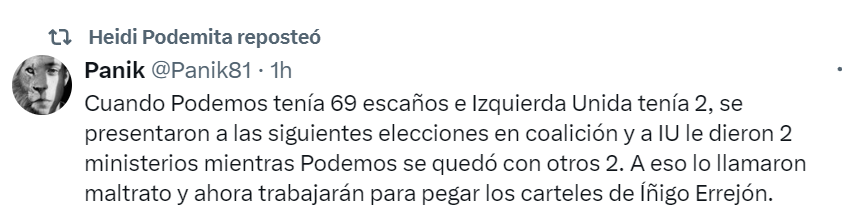 Heidi Podemita reposteó

Panik @Panik81 · 1h

Cuando Podemos tenía 69 escaños e Izquierda Unida tenía 2, se presentaron a las siguientes elecciones en coalición y a IU le dieron 2 ministerios mientras Podemos se quedó con otros 2. A eso lo llamaron maltrato y ahora trabajarán para pegar los carteles de Íñigo Errejón.